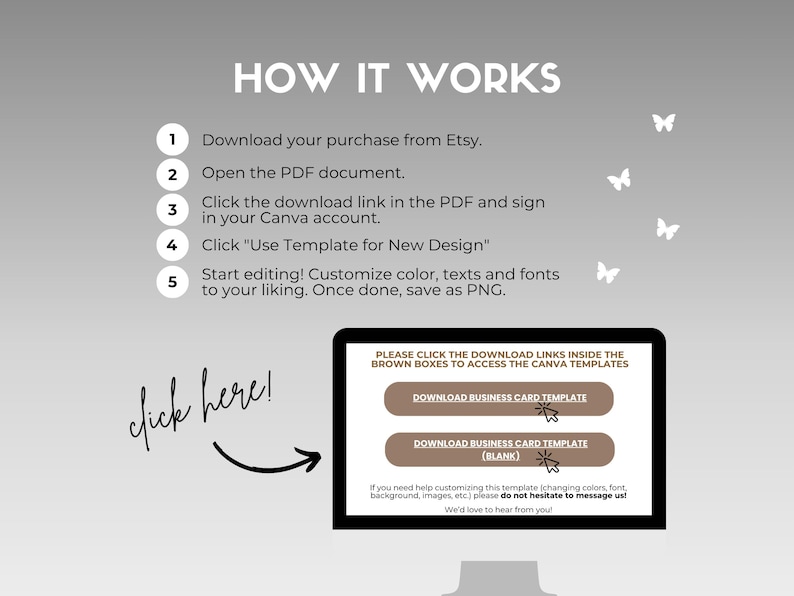 HOW IT WORKS

1 Download your purchase from Etsy.

2 Open the PDF document.

3 Click the download link in the PDF and sign in your Canva account.

4 Click "Use Template for New Design"

5 Start editing! Customize color, texts and fonts to your liking. Once done, save as PNG.

click here!

PLEASE CLICK THE DOWNLOAD LINKS INSIDE THE BROWN BOXES TO ACCESS THE CANVA TEMPLATES

DOWNLOAD BUSINESS CARD TEMPLATE

DOWNLOAD BUSINESS CARD TEMPLATE (BLANK)

If you need help customizing this template (changing colors, font, background, images, etc.) please do not hesitate to message us!

We'd love to hear from you!